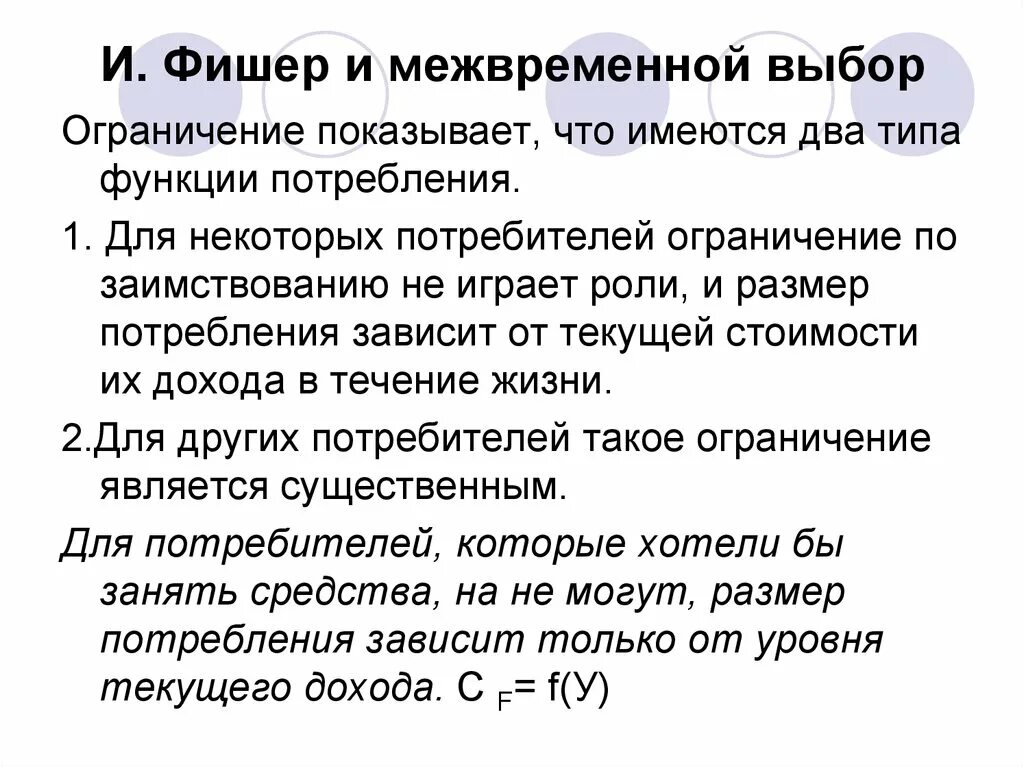 И. Фишер и межвременной выбор

Ограничение показывает, что имеются два типа функции потребления.

1. Для некоторых потребителей ограничение по заимствованию не играет роли, и размер потребления зависит от текущей стоимости их дохода в течение жизни.

2.Для других потребителей такое ограничение является существенным.

Для потребителей, которые хотели бы занять средства, на не могут, размер потребления зависит только от уровня текущего дохода. $C_F = f(У)$